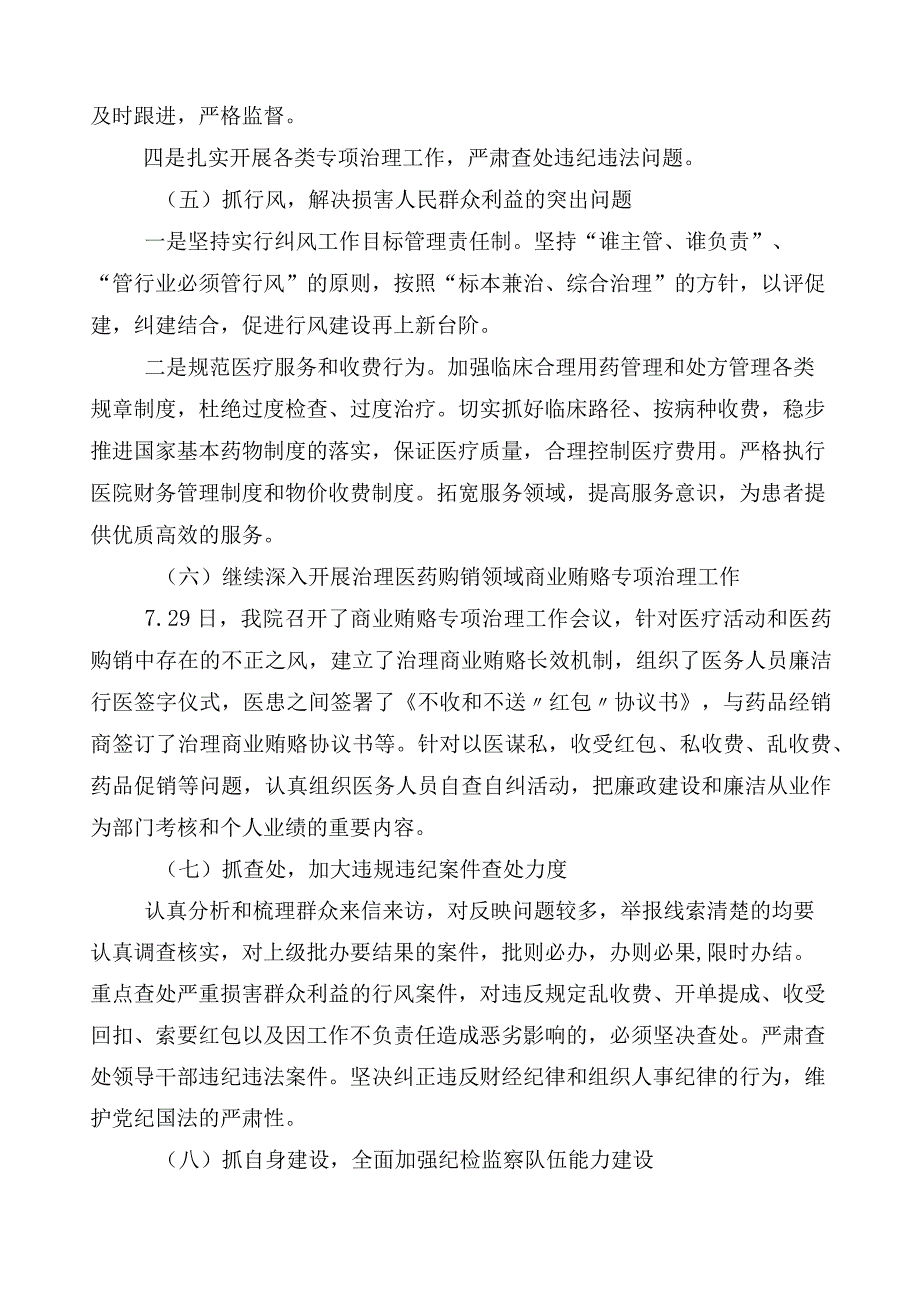 及时跟进，严格监督。

四是扎实开展各类专项治理工作，严肃查处违纪违法问题。

（五）抓行风，解决损害人民群众利益的突出问题

一是坚持实行纠风工作目标管理责任制。坚持“谁主管、谁负责”、“管行业必须管行风”的原则，按照“标本兼治、综合治理”的方针，以评促建，纠建结合，促进行风建设再上新台阶。

二是规范医疗服务和收费行为。加强临床合理用药管理和处方管理各类规章制度，杜绝过度检查、过度治疗。切实抓好临床路径、按病种收费，稳步推进国家基本药物制度的落实，保证医疗质量，合理控制医疗费用。严格执行医院财务管理制度和物价收费制度。拓宽服务领域，提高服务意识，为患者提供优质高效的服务。

（六）继续深入开展治理医药购销领域商业贿赂专项治理工作

7.29日，我院召开了商业贿赂专项治理工作会议，针对医疗活动和医药购销中存在的不正之风，建立了治理商业贿赂长效机制，组织了医务人员廉洁行医签字仪式，医患之间签署了《不收和不送〃红包〃协议书》，与药品经销商签订了治理商业贿赂协议书等。针对以医谋私，收受红包、私收费、乱收费、药品促销等问题，认真组织医务人员自查自纠活动，把廉政建设和廉洁从业作为部门考核和个人业绩的重要内容。

（七）抓查处，加大违规违纪案件查处力度

认真分析和梳理群众来信来访，对反映问题较多，举报线索清楚的均要认真调查核实，对上级批办要结果的案件，批则必办，办则必果,限时办结。重点查处严重损害群众利益的行风案件，对违反规定乱收费、开单提成、收受回扣、索要红包以及因工作不负责任造成恶劣影响的，必须坚决查处。严肃查处领导干部违纪违法案件。坚决纠正违反财经纪律和组织人事纪律的行为，维护党纪国法的严肃性。

（八）抓自身建设，全面加强纪检监察队伍能力建设